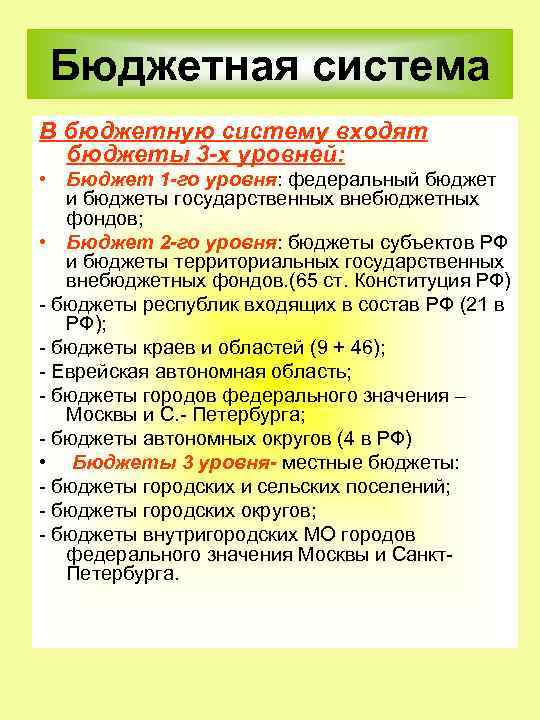 Бюджетная система

В бюджетную систему входят бюджеты 3-х уровней:

• Бюджет 1-го уровня: федеральный бюджет и бюджеты государственных внебюджетных фондов;

• Бюджет 2-го уровня: бюджеты субъектов РФ и бюджеты территориальных государственных внебюджетных фондов.(65 ст. Конституция РФ)

- бюджеты республик входящих в состав РФ (21 в РФ);

- бюджеты краев и областей (9 + 46);

- Еврейская автономная область;

- бюджеты городов федерального значения – Москвы и С.- Петербурга;

- бюджеты автономных округов (4 в РФ)

• Бюджеты 3 уровня- местные бюджеты:

- бюджеты городских и сельских поселений;

- бюджеты городских округов;

- бюджеты внутригородских МО городов федерального значения Москвы и Санкт-Петербурга.